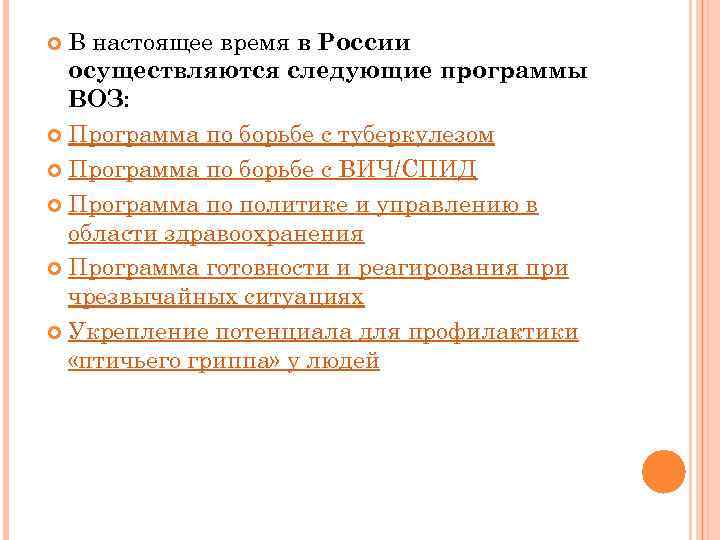 • В настоящее время в России осуществляются следующие программы ВОЗ:

• Программа по борьбе с туберкулезом

• Программа по борьбе с ВИЧ/СПИД

• Программа по политике и управлению в области здравоохранения

• Программа готовности и реагирования при чрезвычайных ситуациях

• Укрепление потенциала для профилактики «птичьего гриппа» у людей